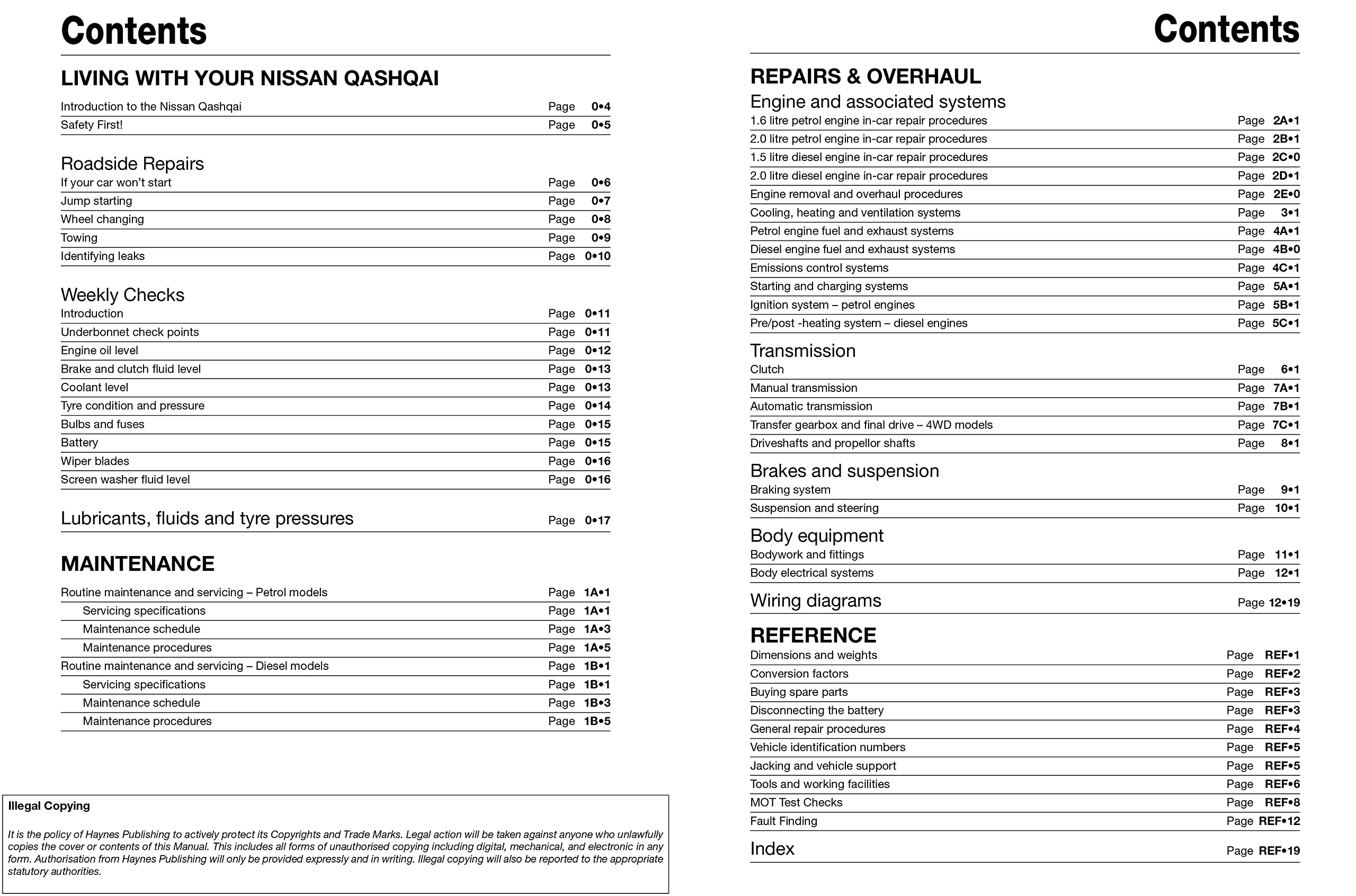 Contents

LIVING WITH YOUR NISSAN QASHQAI

Introduction to the Nissan Qashqai Page 0•4
Safety First! Page 0•5

Roadside Repairs
If your car won't start Page 0•6
Jump starting Page 0•7
Wheel changing Page 0•8
Towing Page 0•9
Identifying leaks Page 0•10

Weekly Checks
Introduction Page 0•11
Underbonnet check points Page 0•11
Engine oil level Page 0•12
Brake and clutch fluid level Page 0•13
Coolant level Page 0•13
Tyre condition and pressure Page 0•14
Bulbs and fuses Page 0•15
Battery Page 0•15
Wiper blades Page 0•16
Screen washer fluid level Page 0•16

Lubricants, fluids and tyre pressures Page 0•17

MAINTENANCE

Routine maintenance and servicing – Petrol models Page 1A•1
Servicing specifications Page 1A•1
Maintenance schedule Page 1A•3
Maintenance procedures Page 1A•5
Routine maintenance and servicing – Diesel models Page 1B•1
Servicing specifications Page 1B•1
Maintenance schedule Page 1B•3
Maintenance procedures Page 1B•5

Illegal Copying

It is the policy of Haynes Publishing to actively protect its Copyrights and Trade Marks. Legal action will be taken against anyone who unlawfully copies the cover or contents of this Manual. This includes all forms of unauthorised copying including digital, mechanical, and electronic in any form. Authorisation from Haynes Publishing will only be provided expressly and in writing. Illegal copying will also be reported to the appropriate statutory authorities.

Contents

REPAIRS & OVERHAUL
Engine and associated systems
1.6 litre petrol engine in-car repair procedures Page 2A•1
2.0 litre petrol engine in-car repair procedures Page 2B•1
1.5 litre diesel engine in-car repair procedures Page 2C•0
2.0 litre diesel engine in-car repair procedures Page 2D•1
Engine removal and overhaul procedures Page 2E•0
Cooling, heating and ventilation systems Page 3•1
Petrol engine fuel and exhaust systems Page 4A•1
Diesel engine fuel and exhaust systems Page 4B•0
Emissions control systems Page 4C•1
Starting and charging systems Page 5A•1
Ignition system – petrol engines Page 5B•1
Pre/post -heating system – diesel engines Page 5C•1

Transmission
Clutch Page 6•1
Manual transmission Page 7A•1
Automatic transmission Page 7B•1
Transfer gearbox and final drive – 4WD models Page 7C•1
Driveshafts and propellor shafts Page 8•1

Brakes and suspension
Braking system Page 9•1
Suspension and steering Page 10•1

Body equipment
Bodywork and fittings Page 11•1
Body electrical systems Page 12•1

Wiring diagrams Page 12•19

REFERENCE
Dimensions and weights Page REF•1
Conversion factors Page REF•2
Buying spare parts Page REF•3
Disconnecting the battery Page REF•3
General repair procedures Page REF•4
Vehicle identification numbers Page REF•5
Jacking and vehicle support Page REF•5
Tools and working facilities Page REF•6
MOT Test Checks Page REF•8
Fault Finding Page REF•12

Index Page REF•19